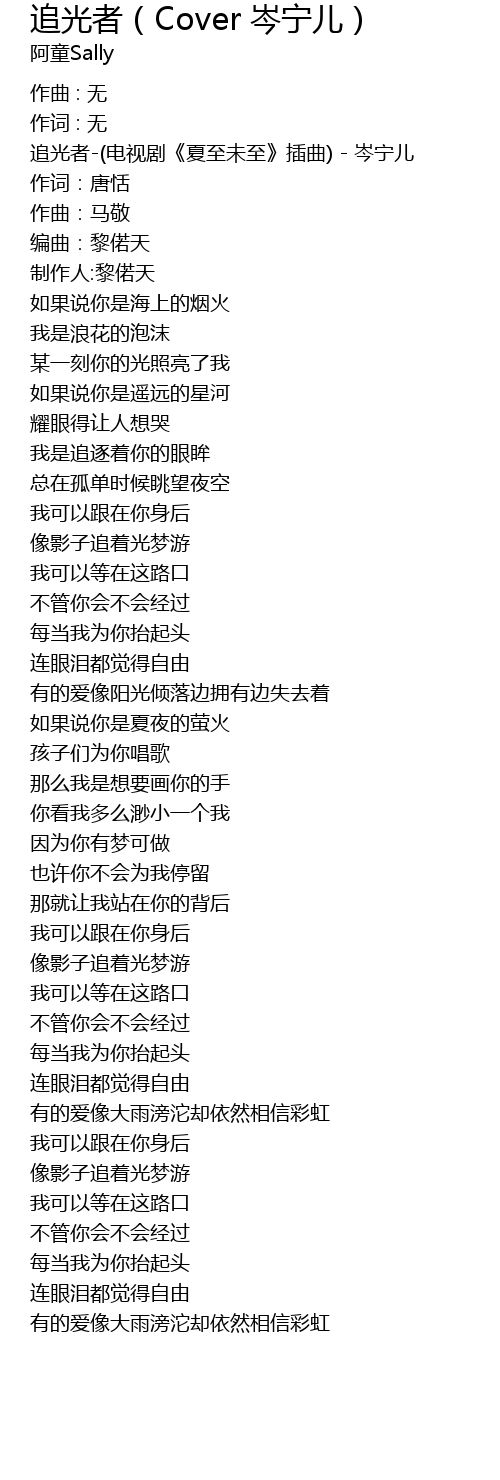 追光者（Cover 岑宁儿）
阿童Sally

作曲 : 无
作词 : 无
追光者-(电视剧《夏至未至》插曲) - 岑宁儿
作词：唐恬
作曲：马敬
编曲：黎偌天
制作人:黎偌天
如果说你是海上的烟火
我是浪花的泡沫
某一刻你的光照亮了我
如果说你是遥远的星河
耀眼得让人想哭
我是追逐着你的眼眸
总在孤单时候眺望夜空
我可以跟在你身后
像影子追着光梦游
我可以等在这路口
不管你会不会经过
每当我为你抬起头
连眼泪都觉得自由
有的爱像阳光倾落边拥有边失去着
如果说你是夏夜的萤火
孩子们为你唱歌
那么我是想要画你的手
你看我多么渺小一个我
因为你有梦可做
也许你不会为我停留
那就让我站在你的背后
我可以跟在你身后
像影子追着光梦游
我可以等在这路口
不管你会不会经过
每当我为你抬起头
连眼泪都觉得自由
有的爱像大雨滂沱却依然相信彩虹
我可以跟在你身后
像影子追着光梦游
我可以等在这路口
不管你会不会经过
每当我为你抬起头
连眼泪都觉得自由
有的爱像大雨滂沱却依然相信彩虹